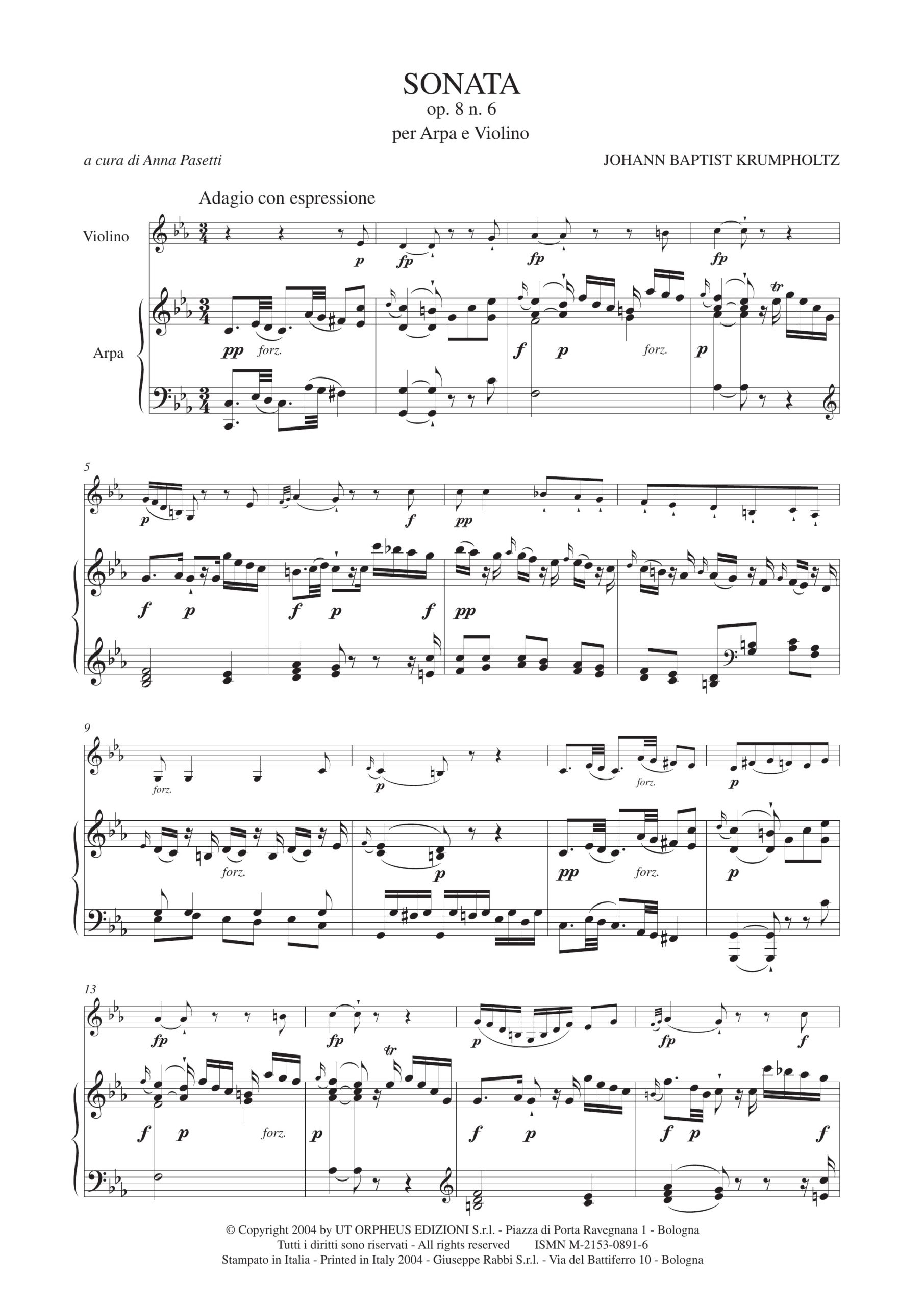 SONATA
op. 8 n. 6
per Arpa e Violino

a cura di Anna Pasetti

JOHANN BAPTIST KRUMPHOLTZ

Adagio con espressione

Violino

Arpa

p fp fp fp

pp forz. f p forz. p

5

p f pp

f p f p f pp

9

forz. p forz. p

forz. p pp forz. p

13

fp fp p fp f

f p forz. p f p f p f

© Copyright 2004 by UT ORPHEUS EDIZIONI S.r.l. - Piazza di Porta Ravegnana 1 - Bologna
Tutti i diritti sono riservati - All rights reserved ISMN M-2153-0891-6
Stampato in Italia - Printed in Italy 2004 - Giuseppe Rabbi S.r.l. - Via del Battiferro 10 - Bologna